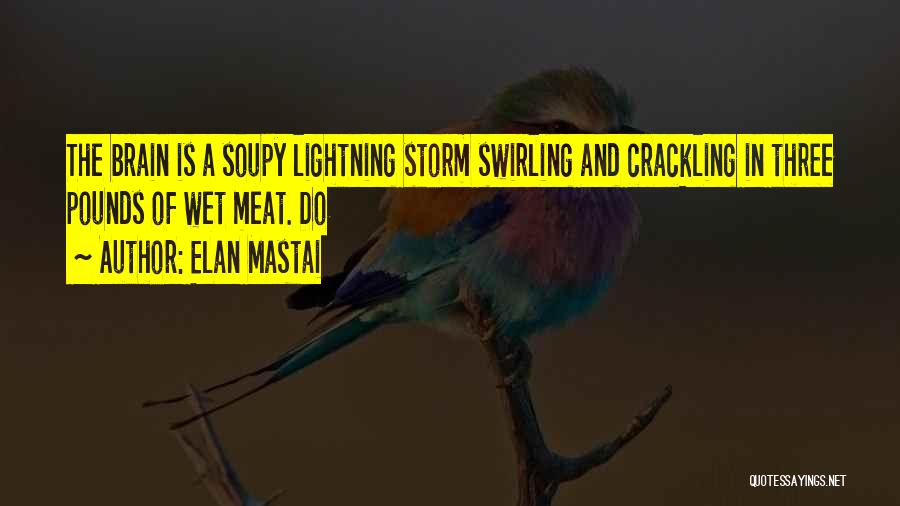 THE BRAIN IS A SOUPY LIGHTNING STORM SWIRLING AND CRACKLING IN THREE POUNDS OF WET MEAT. DO

~ AUTHOR: ELAN MASTAI

QUOTESSAYINGS.NET